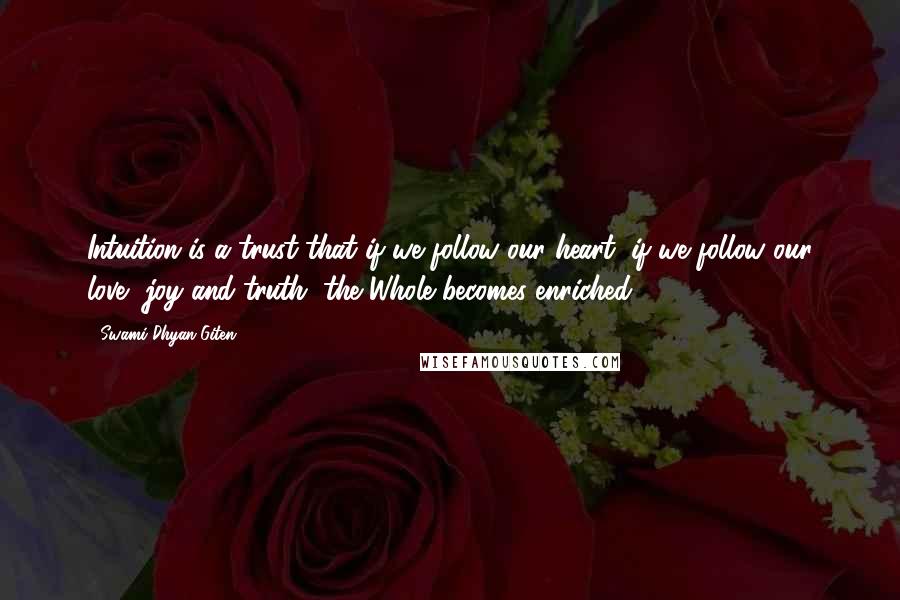 Intuition is a trust that if we follow our heart, if we follow our love, joy and truth, the Whole becomes enriched.

- Swami Dhyan Giten

WISEFAMOUSQUOTES.COM